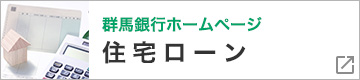 群馬銀行ホームページ

住宅ローン